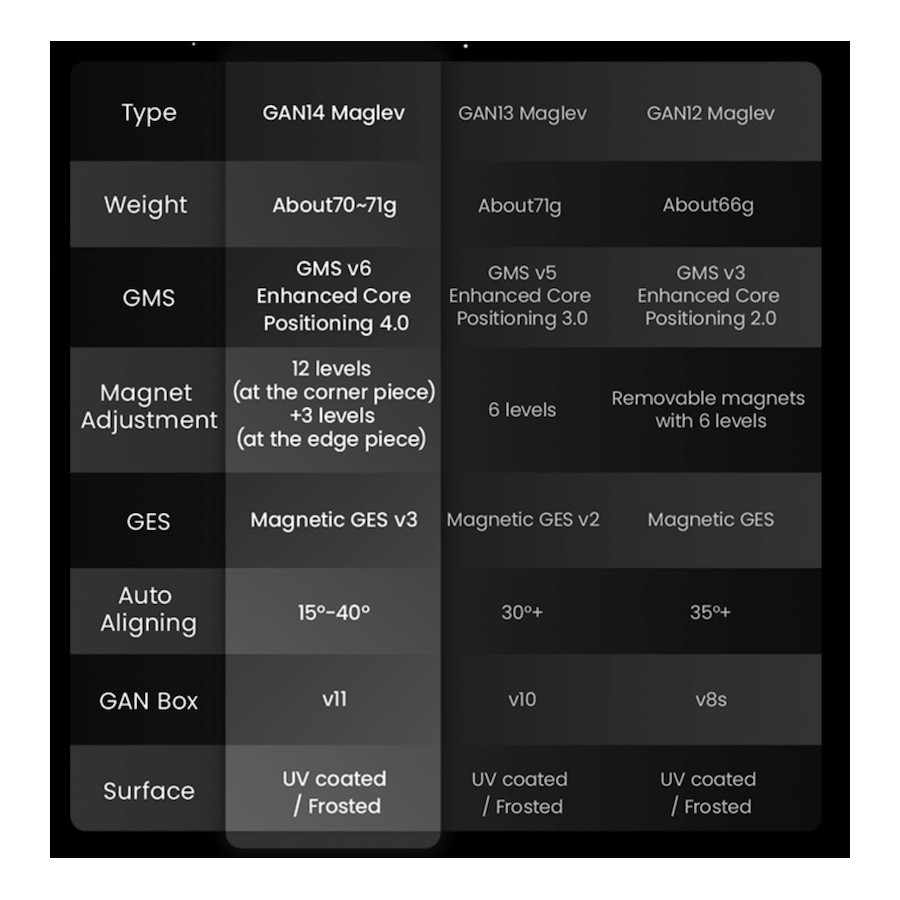 | Type | GAN14 Maglev | GAN13 Maglev | GAN12 Maglev |
|---|---|---|---|
| Weight | About70~71g | About71g | About66g |
| GMS | GMS v6 Enhanced Core Positioning 4.0 | GMS v5 Enhanced Core Positioning 3.0 | GMS v3 Enhanced Core Positioning 2.0 |
| Magnet Adjustment | 12 levels (at the corner piece) +3 levels (at the edge piece) | 6 levels | Removable magnets with 6 levels |
| GES | Magnetic GES v3 | Magnetic GES v2 | Magnetic GES |
| Auto Aligning | 15°-40° | 30°+ | 35°+ |
| GAN Box | v11 | v10 | v8s |
| Surface | UV coated / Frosted | UV coated / Frosted | UV coated / Frosted |